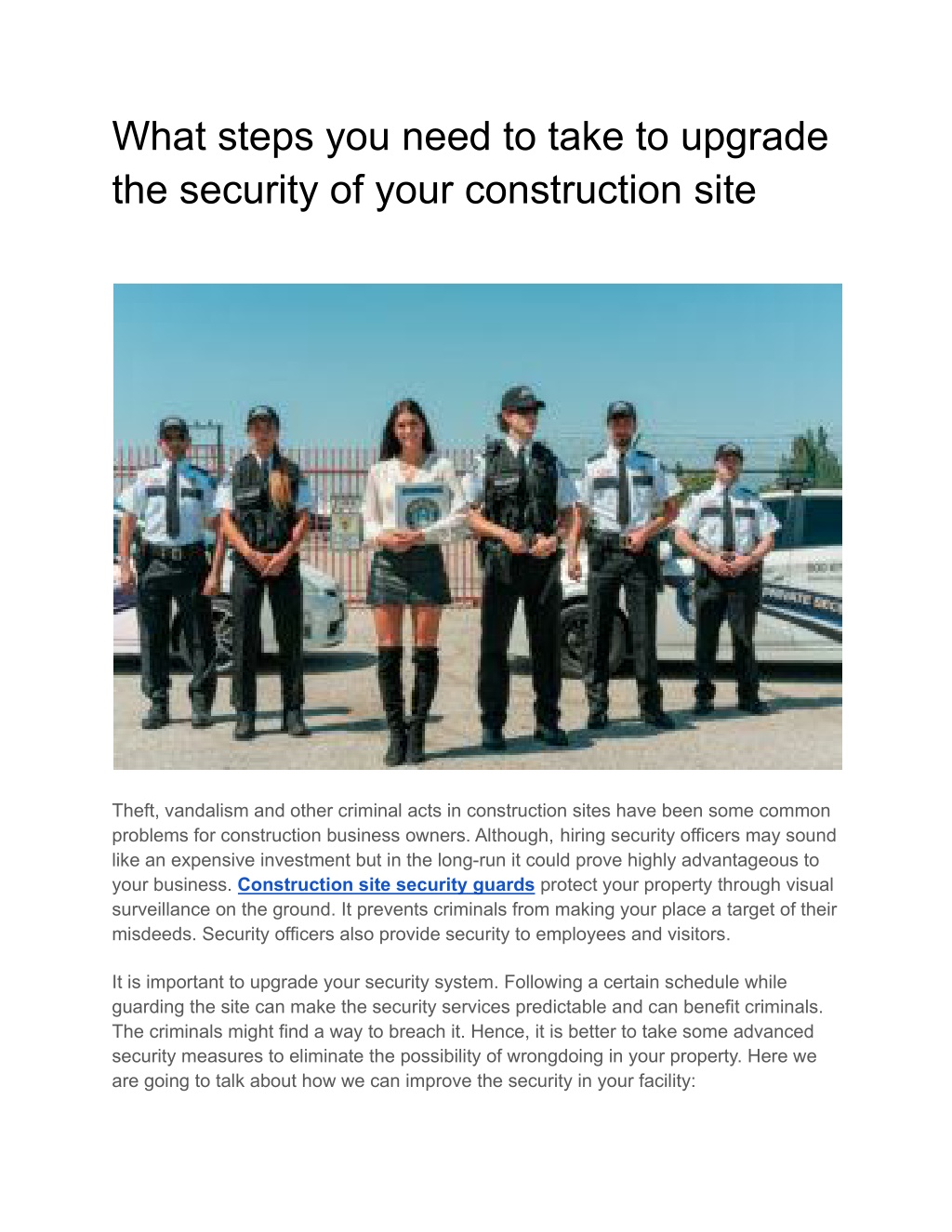 What steps you need to take to upgrade the security of your construction site

Theft, vandalism and other criminal acts in construction sites have been some common problems for construction business owners. Although, hiring security officers may sound like an expensive investment but in the long-run it could prove highly advantageous to your business. Construction site security guards protect your property through visual surveillance on the ground. It prevents criminals from making your place a target of their misdeeds. Security officers also provide security to employees and visitors.

It is important to upgrade your security system. Following a certain schedule while guarding the site can make the security services predictable and can benefit criminals. The criminals might find a way to breach it. Hence, it is better to take some advanced security measures to eliminate the possibility of wrongdoing in your property. Here we are going to talk about how we can improve the security in your facility: